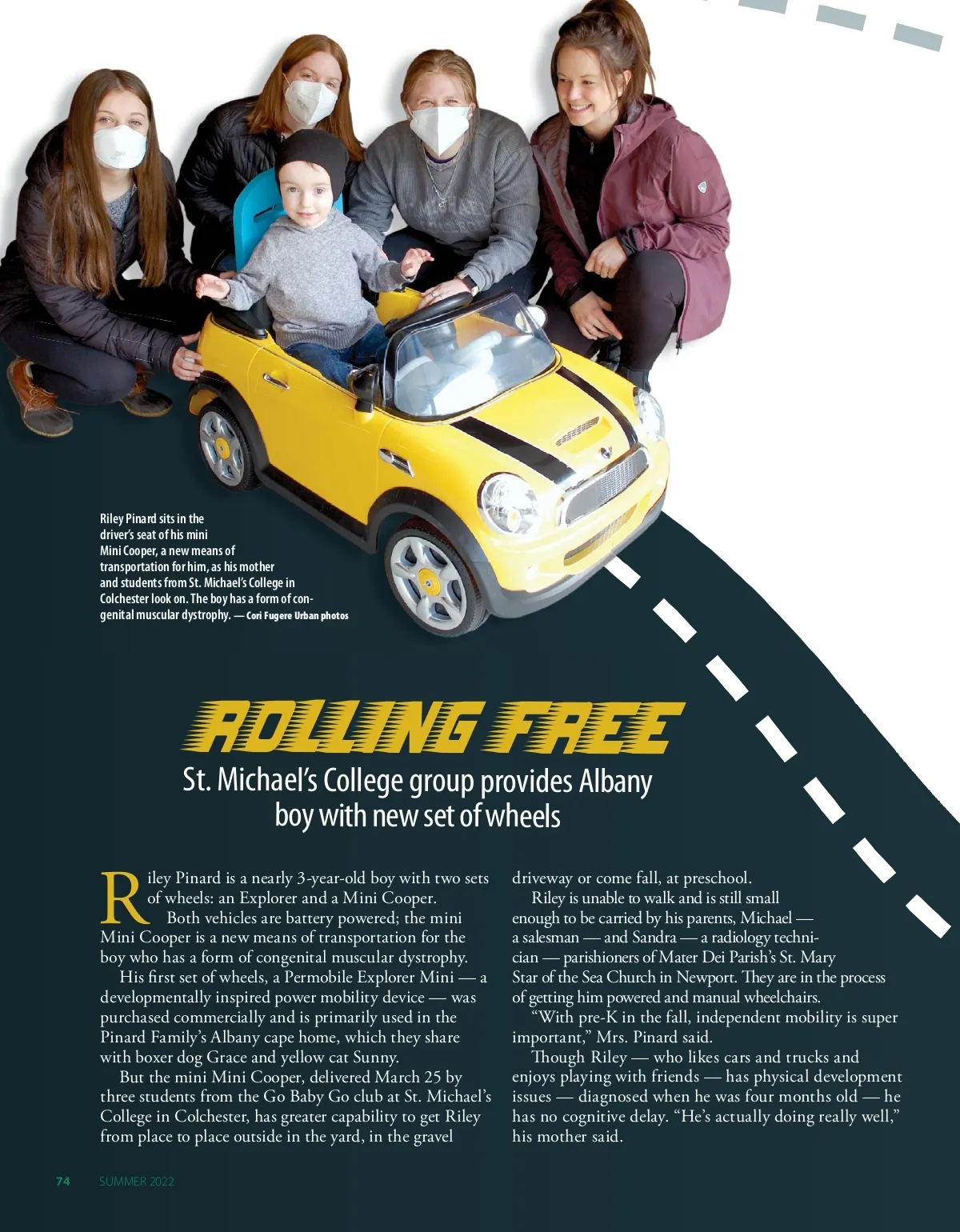 Riley Pinard sits in the driver's seat of his mini Mini Cooper, a new means of transportation for him, as his mother and students from St. Michael's College in Colchester look on. The boy has a form of congenital muscular dystrophy. — Cori Fugere Urban photos

ROLLING FREE

St. Michael's College group provides Albany boy with new set of wheels

Riley Pinard is a nearly 3-year-old boy with two sets of wheels: an Explorer and a Mini Cooper.

Both vehicles are battery powered; the mini Mini Cooper is a new means of transportation for the boy who has a form of congenital muscular dystrophy.

His first set of wheels, a Permobile Explorer Mini — a developmentally inspired power mobility device — was purchased commercially and is primarily used in the Pinard Family's Albany cape home, which they share with boxer dog Grace and yellow cat Sunny.

But the mini Mini Cooper, delivered March 25 by three students from the Go Baby Go club at St. Michael's College in Colchester, has greater capability to get Riley from place to place outside in the yard, in the gravel driveway or come fall, at preschool.

Riley is unable to walk and is still small enough to be carried by his parents, Michael — a salesman — and Sandra — a radiology technician — parishioners of Mater Dei Parish's St. Mary Star of the Sea Church in Newport. They are in the process of getting him powered and manual wheelchairs.

"With pre-K in the fall, independent mobility is super important," Mrs. Pinard said.

Though Riley — who likes cars and trucks and enjoys playing with friends — has physical development issues — diagnosed when he was four months old — he has no cognitive delay. "He's actually doing really well," his mother said.

74 SUMMER 2022